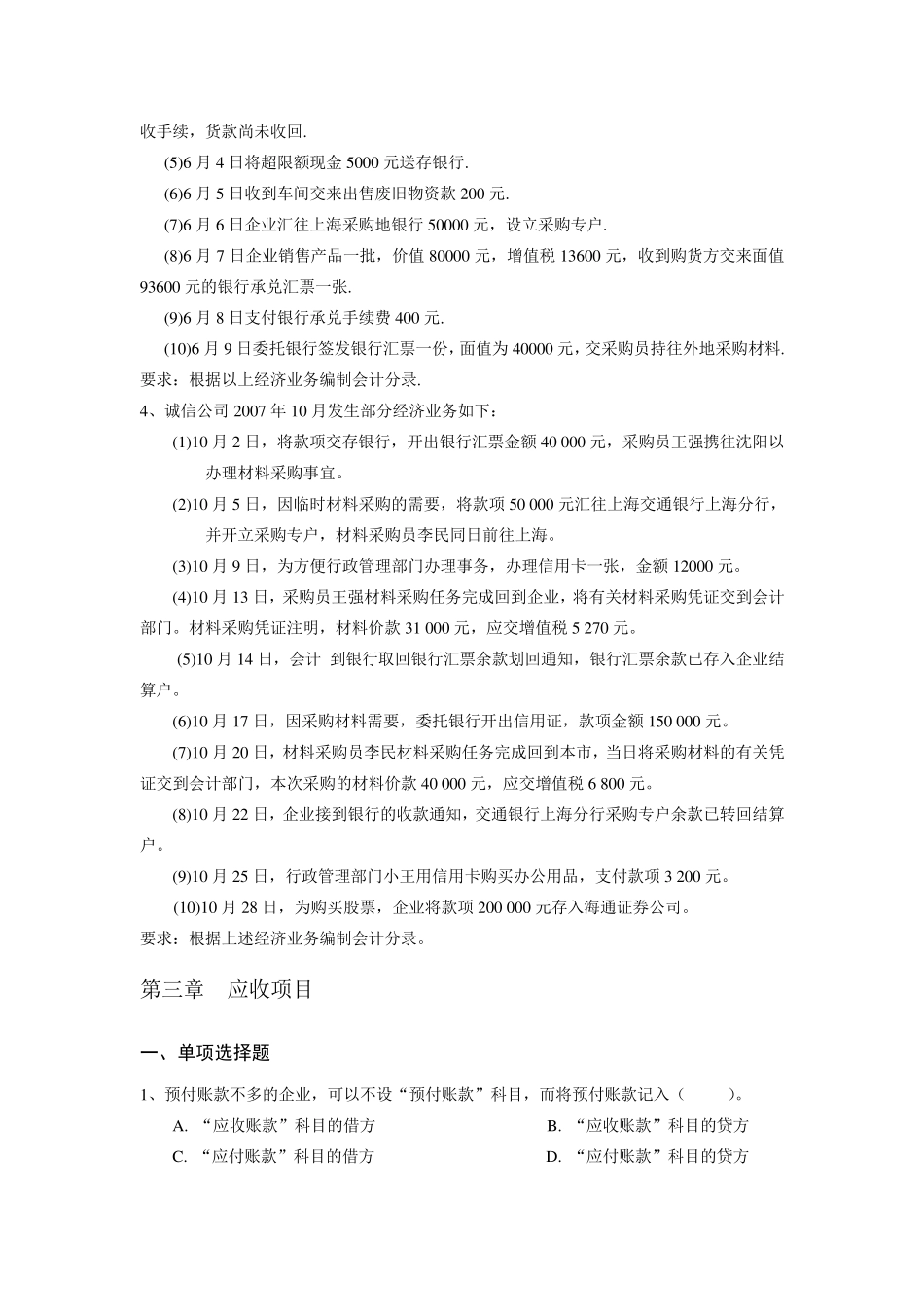 收手续，货款尚未收回.

(5)6 月 4 日将超限额现金 5000 元送存银行.

(6)6 月 5 日收到车间交来出售废旧物资款 200 元.

(7)6 月 6 日企业汇往上海采购地银行 50000 元，设立采购专户.

(8)6 月 7 日企业销售产品一批，价值 80000 元，增值税 13600 元，收到购货方交来面值 93600 元的银行承兑汇票一张.

(9)6 月 8 日支付银行承兑手续费 400 元.

(10)6 月 9 日委托银行签发银行汇票一份，面值为 40000 元，交采购员持往外地采购材料.

要求：根据以上经济业务编制会计分录.

4、诚信公司 2007 年 10 月发生部分经济业务如下：

(1)10 月 2 日，将款项交存银行，开出银行汇票金额 40 000 元，采购员王强携往沈阳以办理材料采购事宜。

(2)10 月 5 日，因临时材料采购的需要，将款项 50 000 元汇往上海交通银行上海分行，并开立采购专户，材料采购员李民同日前往上海。

(3)10 月 9 日，为方便行政管理部门办理事务，办理信用卡一张，金额 12000 元。

(4)10 月 13 日，采购员王强材料采购任务完成回到企业，将有关材料采购凭证交到会计部门。材料采购凭证注明，材料价款 31 000 元，应交增值税 5 270 元。

(5)10 月 14 日，会计 到银行取回银行汇票余款划回通知，银行汇票余款已存入企业结算户。

(6)10 月 17 日，因采购材料需要，委托银行开出信用证，款项金额 150 000 元。

(7)10 月 20 日，材料采购员李民材料采购任务完成回到本市，当日将采购材料的有关凭证交到会计部门，本次采购的材料价款 40 000 元，应交增值税 6 800 元。

(8)10 月 22 日，企业接到银行的收款通知，交通银行上海分行采购专户余款已转回结算户。

(9)10 月 25 日，行政管理部门小王用信用卡购买办公用品，支付款项 3 200 元。

(10)10 月 28 日，为购买股票，企业将款项 200 000 元存入海通证券公司。

要求：根据上述经济业务编制会计分录。

第三章 应收项目

一、单项选择题

1、预付账款不多的企业，可以不设“预付账款”科目，而将预付账款记入（ ）。

A. “应收账款”科目的借方
B. “应收账款”科目的贷方
C. “应付账款”科目的借方
D. “应付账款”科目的贷方